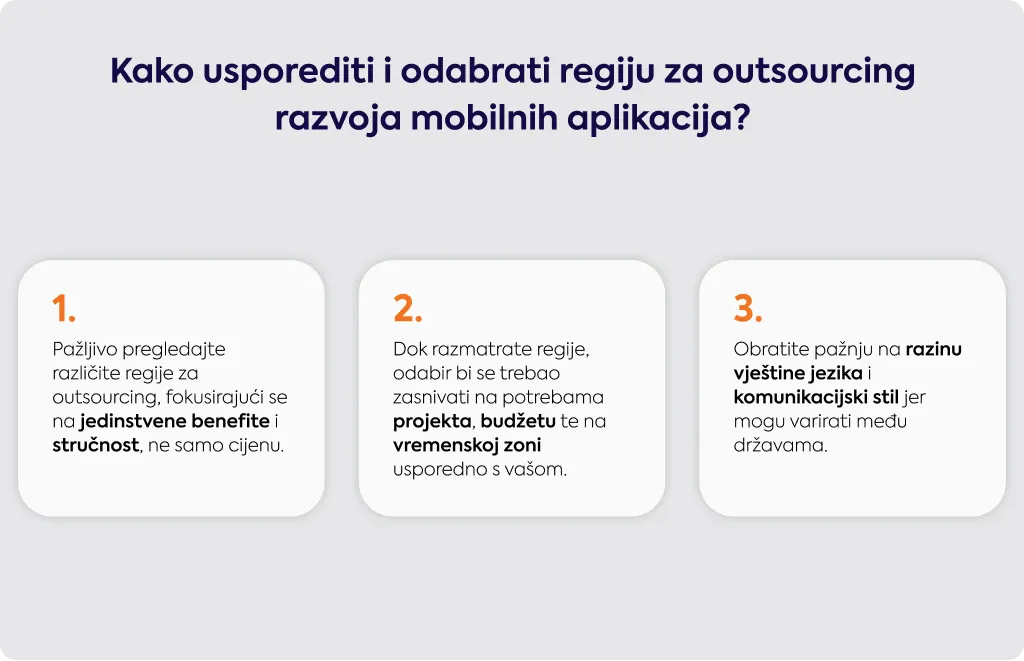 Kako usporediti i odabrati regiju za outsourcing razvoja mobilnih aplikacija?

1.

Pažljivo pregledajte različite regije za outsourcing, fokusirajući se na jedinstvene benefite i stručnost, ne samo cijenu.

2.

Dok razmatrate regije, odabir bi se trebao zasnivati na potrebama projekta, budžetu te na vremenskoj zoni usporedno s vašom.

3.

Obratite pažnju na razinu vještine jezika i komunikacijski stil jer mogu varirati među državama.